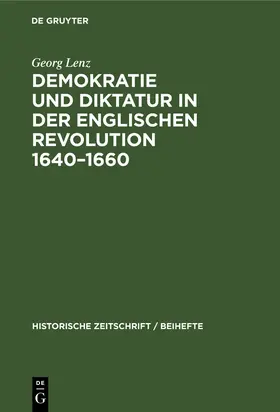 DE GRUYTER

Georg Lenz

DEMOKRATIE UND DIKTATUR IN DER ENGLISCHEN REVOLUTION 1640–1660

HISTORISCHE ZEITSCHRIFT / BEIHEFTE

DE
G